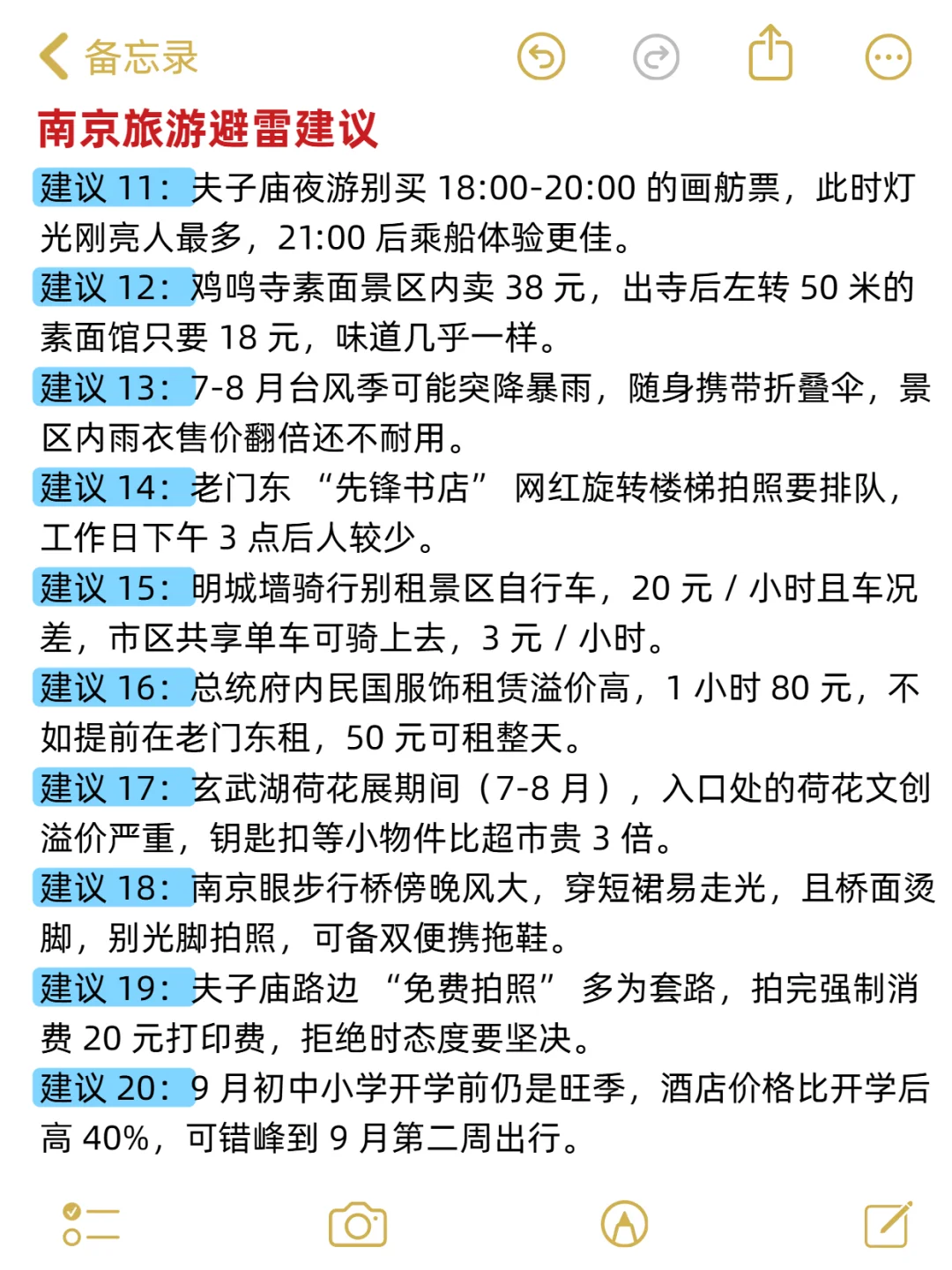 备忘录

南京旅游避雷建议

建议 11：夫子庙夜游别买 18:00-20:00 的画舫票，此时灯光刚亮人最多，21:00 后乘船体验更佳。

建议 12：鸡鸣寺素面景区内卖 38 元，出寺后左转 50 米的素面馆只要 18 元，味道几乎一样。

建议 13：7-8 月台风季可能突降暴雨，随身携带折叠伞，景区内雨衣售价翻倍还不耐用。

建议 14：老门东 “先锋书店” 网红旋转楼梯拍照要排队，工作日下午 3 点后人较少。

建议 15：明城墙骑行别租景区自行车，20 元 / 小时且车况差，市区共享单车可骑上去，3 元 / 小时。

建议 16：总统府内民国服饰租赁溢价高，1 小时 80 元，不如提前在老门东租，50 元可租整天。

建议 17：玄武湖荷花展期间（7-8 月），入口处的荷花文创溢价严重，钥匙扣等小物件比超市贵 3 倍。

建议 18：南京眼步行桥傍晚风大，穿短裙易走光，且桥面烫脚，别光脚拍照，可备双便携拖鞋。

建议 19：夫子庙路边 “免费拍照” 多为套路，拍完强制消费 20 元打印费，拒绝时态度要坚决。

建议 20：9 月初中小学开学前仍是旺季，酒店价格比开学后高 40%，可错峰到 9 月第二周出行。